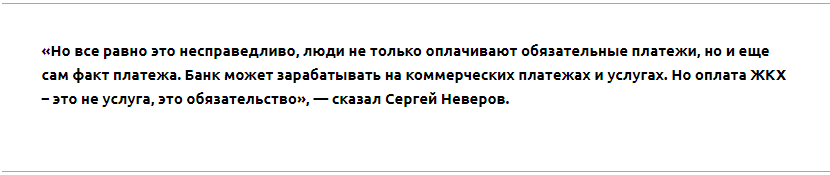 «Но все равно это несправедливо, люди не только оплачивают обязательные платежи, но и еще сам факт платежа. Банк может зарабатывать на коммерческих платежах и услугах. Но оплата ЖКХ – это не услуга, это обязательство», — сказал Сергей Неверов.